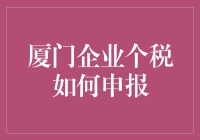 厦门企业个税如何申报